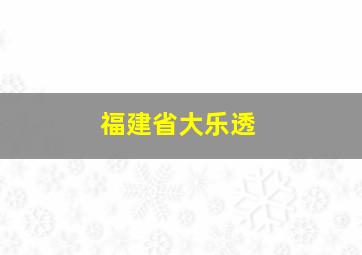 福建省大乐透